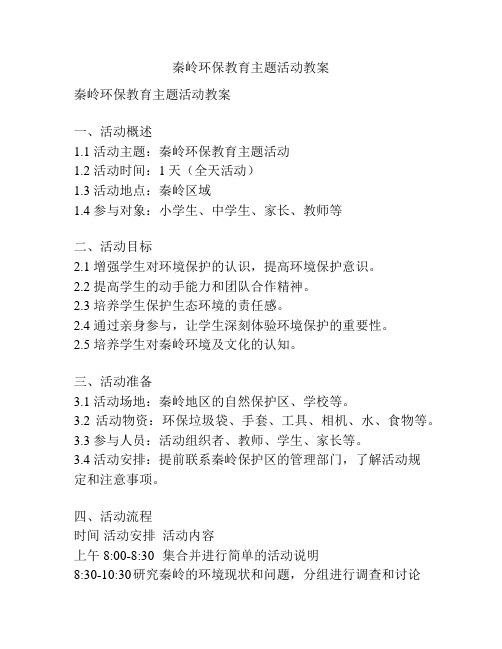 秦岭环保教育主题活动教案

秦岭环保教育主题活动教案

一、活动概述
1.1 活动主题：秦岭环保教育主题活动
1.2 活动时间：1 天（全天活动）
1.3 活动地点：秦岭区域
1.4 参与对象：小学生、中学生、家长、教师等

二、活动目标
2.1 增强学生对环境保护的认识，提高环境保护意识。
2.2 提高学生的动手能力和团队合作精神。
2.3 培养学生保护生态环境的责任感。
2.4 通过亲身参与，让学生深刻体验环境保护的重要性。
2.5 培养学生对秦岭环境及文化的认知。

三、活动准备
3.1 活动场地：秦岭地区的自然保护区、学校等。
3.2 活动物资：环保垃圾袋、手套、工具、相机、水、食物等。
3.3 参与人员：活动组织者、教师、学生、家长等。
3.4 活动安排：提前联系秦岭保护区的管理部门，了解活动规定和注意事项。

四、活动流程
时间 活动安排 活动内容
上午 8:00-8:30 集合并进行简单的活动说明
8:30-10:30 研究秦岭的环境现状和问题，分组进行调查和讨论